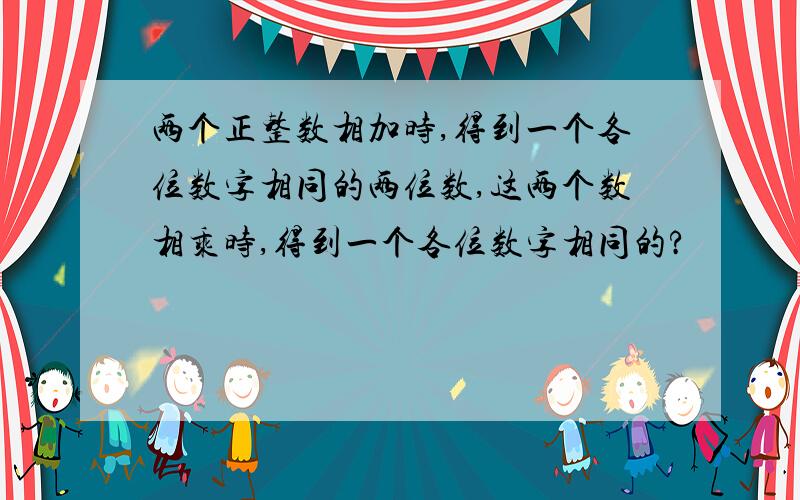 两个正整数相加时,得到一个各位数字相同的两位数,这两个数相乘时,得到一个各位数字相同的?